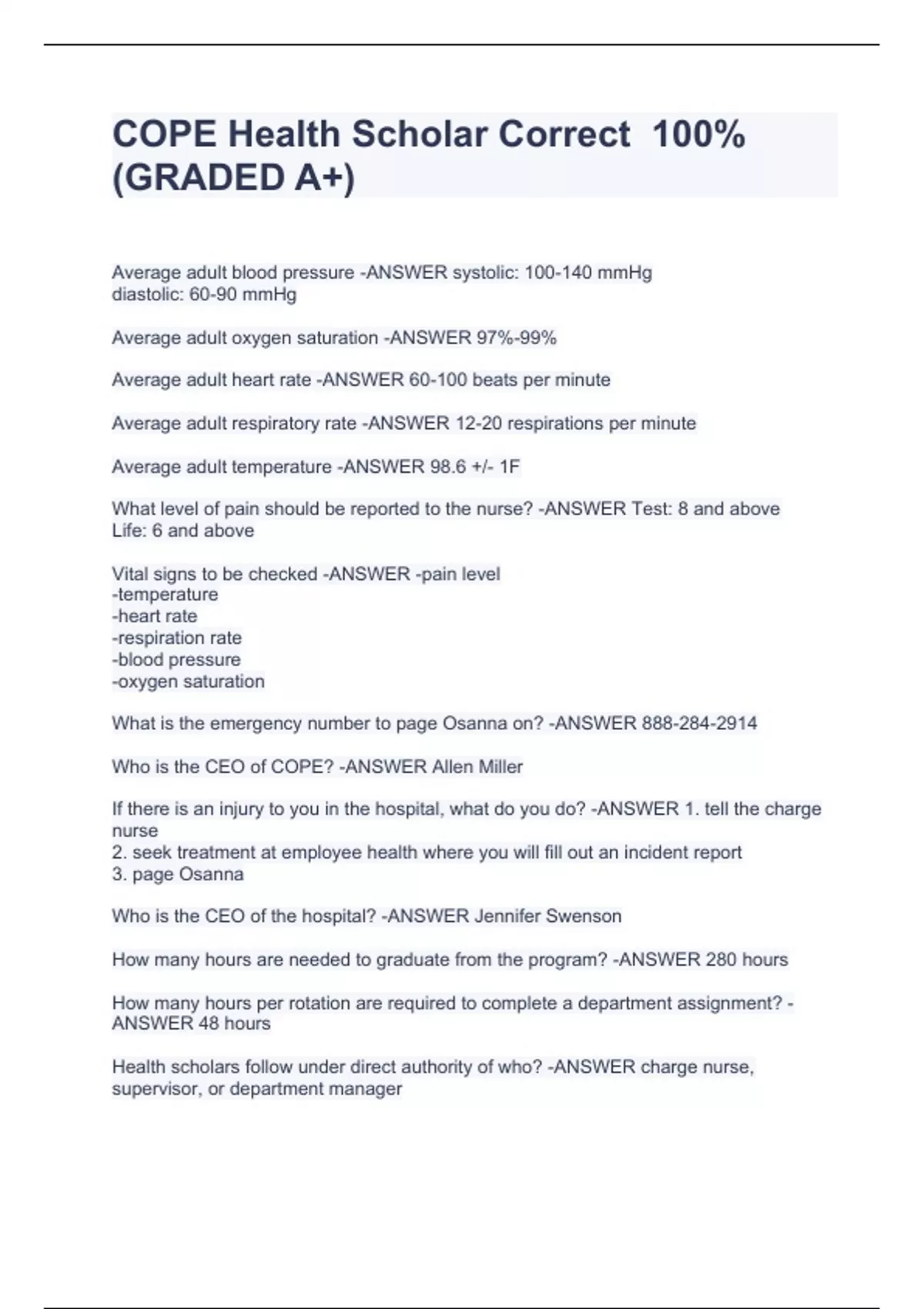 COPE Health Scholar Correct 100% (GRADED A+)

Average adult blood pressure -ANSWER systolic: 100-140 mmHg
diastolic: 60-90 mmHg

Average adult oxygen saturation -ANSWER 97%-99%

Average adult heart rate -ANSWER 60-100 beats per minute

Average adult respiratory rate -ANSWER 12-20 respirations per minute

Average adult temperature -ANSWER 98.6 +/- 1F

What level of pain should be reported to the nurse? -ANSWER Test: 8 and above
Life: 6 and above

Vital signs to be checked -ANSWER -pain level
-temperature
-heart rate
-respiration rate
-blood pressure
-oxygen saturation

What is the emergency number to page Osanna on? -ANSWER 888-284-2914

Who is the CEO of COPE? -ANSWER Allen Miller

If there is an injury to you in the hospital, what do you do? -ANSWER 1. tell the charge nurse
2. seek treatment at employee health where you will fill out an incident report
3. page Osanna

Who is the CEO of the hospital? -ANSWER Jennifer Swenson

How many hours are needed to graduate from the program? -ANSWER 280 hours

How many hours per rotation are required to complete a department assignment? -ANSWER 48 hours

Health scholars follow under direct authority of who? -ANSWER charge nurse, supervisor, or department manager